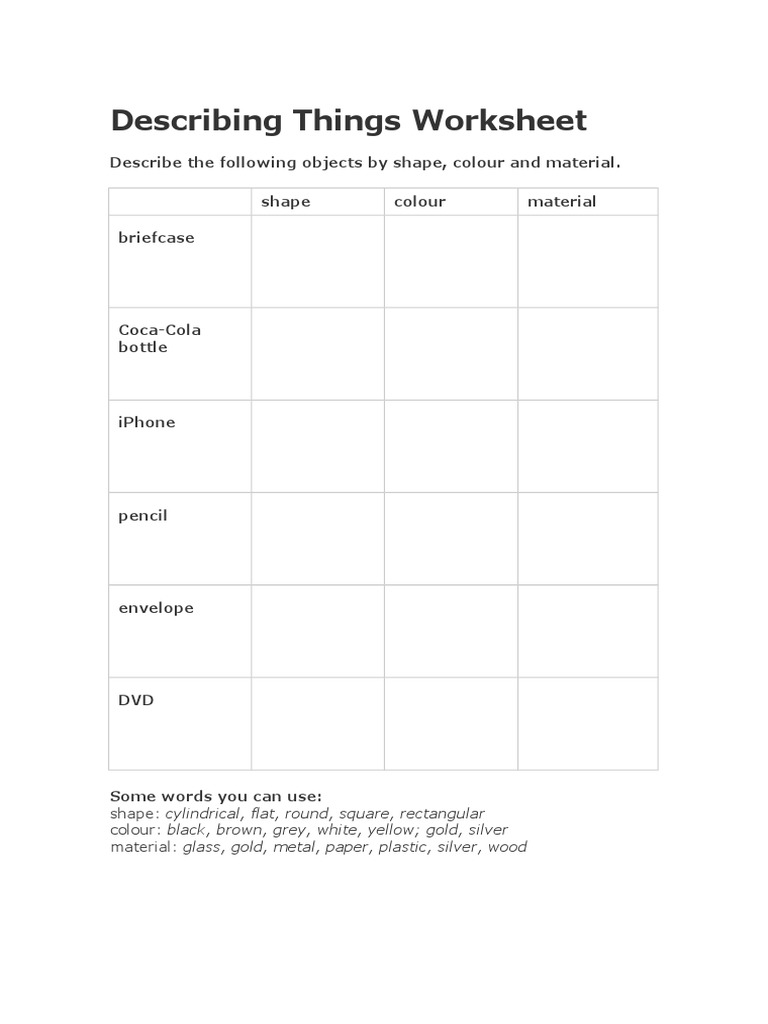 Describing Things Worksheet

Describe the following objects by shape, colour and material.

| | shape | colour | material |
|---|---|---|---|
| briefcase | | | |
| Coca-Cola bottle | | | |
| iPhone | | | |
| pencil | | | |
| envelope | | | |
| DVD | | | |

Some words you can use:
shape: cylindrical, flat, round, square, rectangular
colour: black, brown, grey, white, yellow; gold, silver
material: glass, gold, metal, paper, plastic, silver, wood